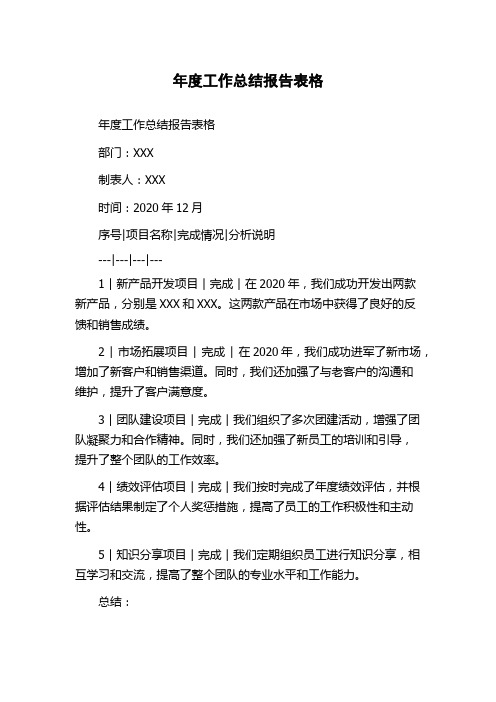 年度工作总结报告表格

年度工作总结报告表格

部门：XXX

制表人：XXX

时间：2020 年 12 月

序号|项目名称|完成情况|分析说明

---|---|---|---

1 | 新产品开发项目 | 完成 | 在 2020 年，我们成功开发出两款新产品，分别是 XXX 和 XXX。这两款产品在市场中获得了良好的反馈和销售成绩。

2 | 市场拓展项目 | 完成 | 在 2020 年，我们成功进军了新市场，增加了新客户和销售渠道。同时，我们还加强了与老客户的沟通和维护，提升了客户满意度。

3 | 团队建设项目 | 完成 | 我们组织了多次团建活动，增强了团队凝聚力和合作精神。同时，我们还加强了新员工的培训和引导，提升了整个团队的工作效率。

4 | 绩效评估项目 | 完成 | 我们按时完成了年度绩效评估，并根据评估结果制定了个人奖惩措施，提高了员工的工作积极性和主动性。

5 | 知识分享项目 | 完成 | 我们定期组织员工进行知识分享，相互学习和交流，提高了整个团队的专业水平和工作能力。

总结：